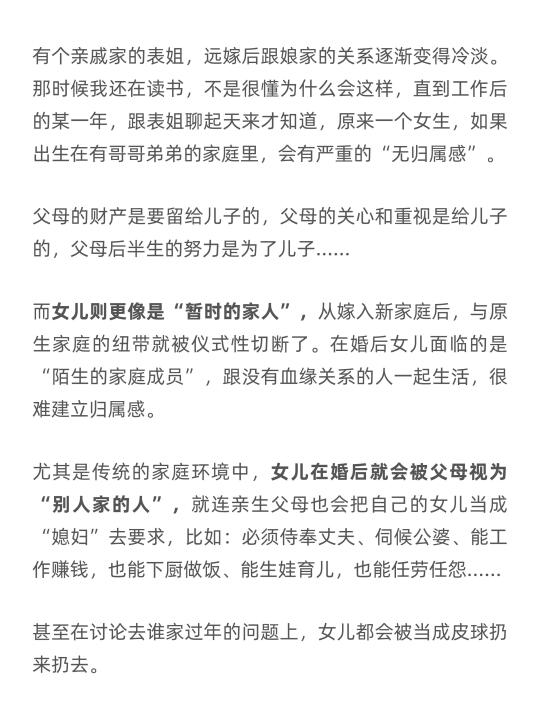 有个亲戚家的表姐，远嫁后跟娘家的关系逐渐变得冷淡。那时候我还在读书，不是很懂为什么会这样，直到工作后的某一年，跟表姐聊起天来才知道，原来一个女生，如果出生在有哥哥弟弟的家庭里，会有严重的“无归属感”。

父母的财产是要留给儿子的，父母的关心和重视是给儿子的，父母后半生的努力是为了儿子......

而女儿则更像是“暂时的家人”，从嫁入新家庭后，与原生家庭的纽带就被仪式性切断了。在婚后女儿面临的是“陌生的家庭成员”，跟没有血缘关系的人一起生活，很难建立归属感。

尤其是传统的家庭环境中，女儿在婚后就会被父母视为“别人家的人”，就连亲生父母也会把自己的女儿当成“媳妇”去要求，比如：必须侍奉丈夫、伺候公婆、能工作赚钱，也能下厨做饭、能生娃育儿，也能任劳任怨......

甚至在讨论去谁家过年的问题上，女儿都会被当成皮球扔来扔去。